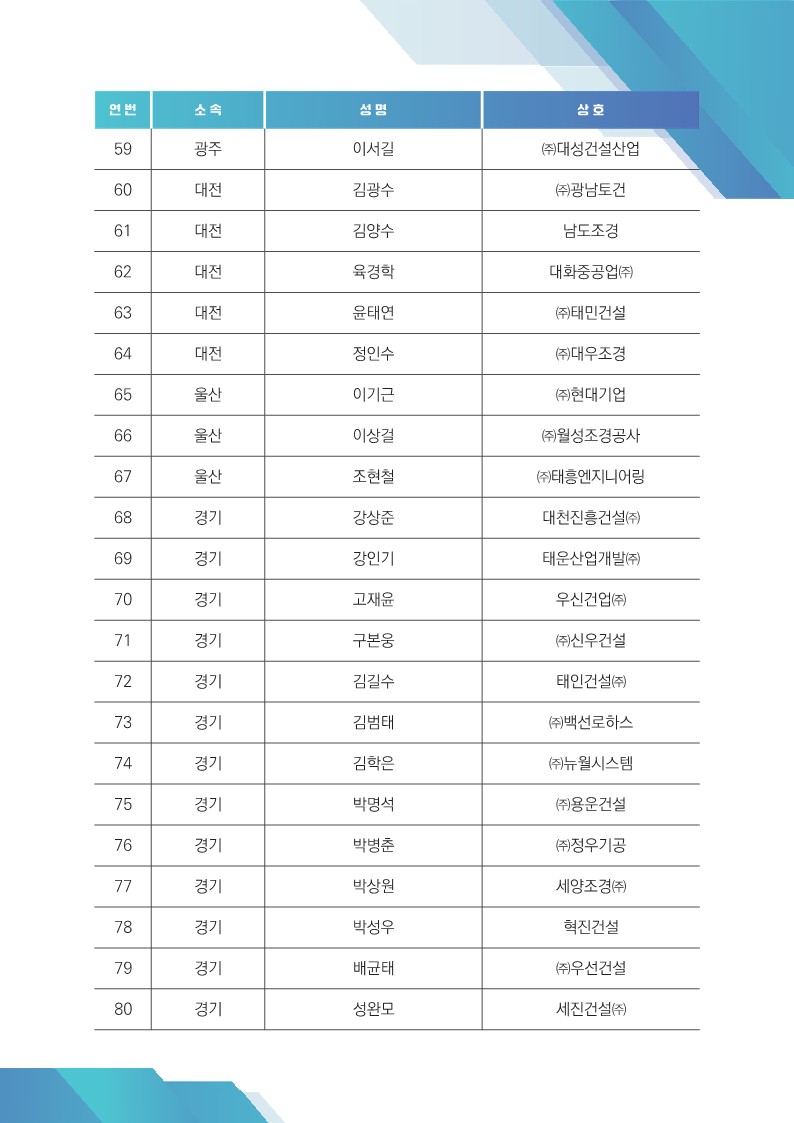 | 연번 | 소속 | 성명 | 상호 |
|---|---|---|---|
| 59 | 광주 | 이서길 | ㈜대성건설산업 |
| 60 | 대전 | 김광수 | ㈜광남토건 |
| 61 | 대전 | 김양수 | 남도조경 |
| 62 | 대전 | 육경학 | 대화중공업㈜ |
| 63 | 대전 | 윤태연 | ㈜태민건설 |
| 64 | 대전 | 정인수 | ㈜대우조경 |
| 65 | 울산 | 이기근 | ㈜현대기업 |
| 66 | 울산 | 이상걸 | ㈜월성조경공사 |
| 67 | 울산 | 조현철 | ㈜태흥엔지니어링 |
| 68 | 경기 | 강상준 | 대천진흥건설㈜ |
| 69 | 경기 | 강인기 | 태운산업개발㈜ |
| 70 | 경기 | 고재윤 | 우신건업㈜ |
| 71 | 경기 | 구본웅 | ㈜신우건설 |
| 72 | 경기 | 김길수 | 태인건설㈜ |
| 73 | 경기 | 김범태 | ㈜백선로하스 |
| 74 | 경기 | 김학은 | ㈜뉴월시스템 |
| 75 | 경기 | 박명석 | ㈜용운건설 |
| 76 | 경기 | 박병춘 | ㈜정우기공 |
| 77 | 경기 | 박상원 | 세양조경㈜ |
| 78 | 경기 | 박성우 | 혁진건설 |
| 79 | 경기 | 배균태 | ㈜우선건설 |
| 80 | 경기 | 성완모 | 세진건설㈜ |